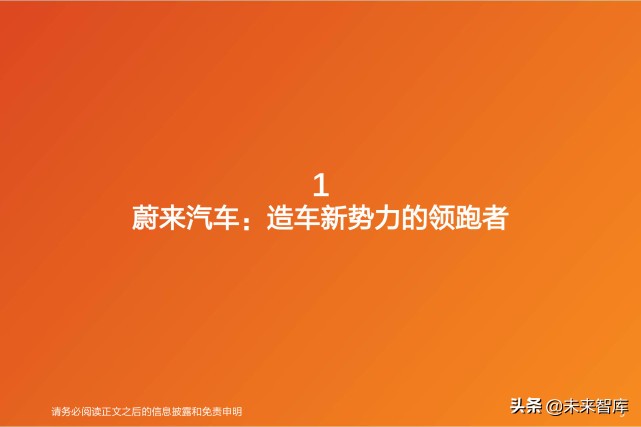 1
蔚来汽车：造车新势力的领跑者

请务必阅读正文之后的信息披露和免责申明

头条 @未来智库